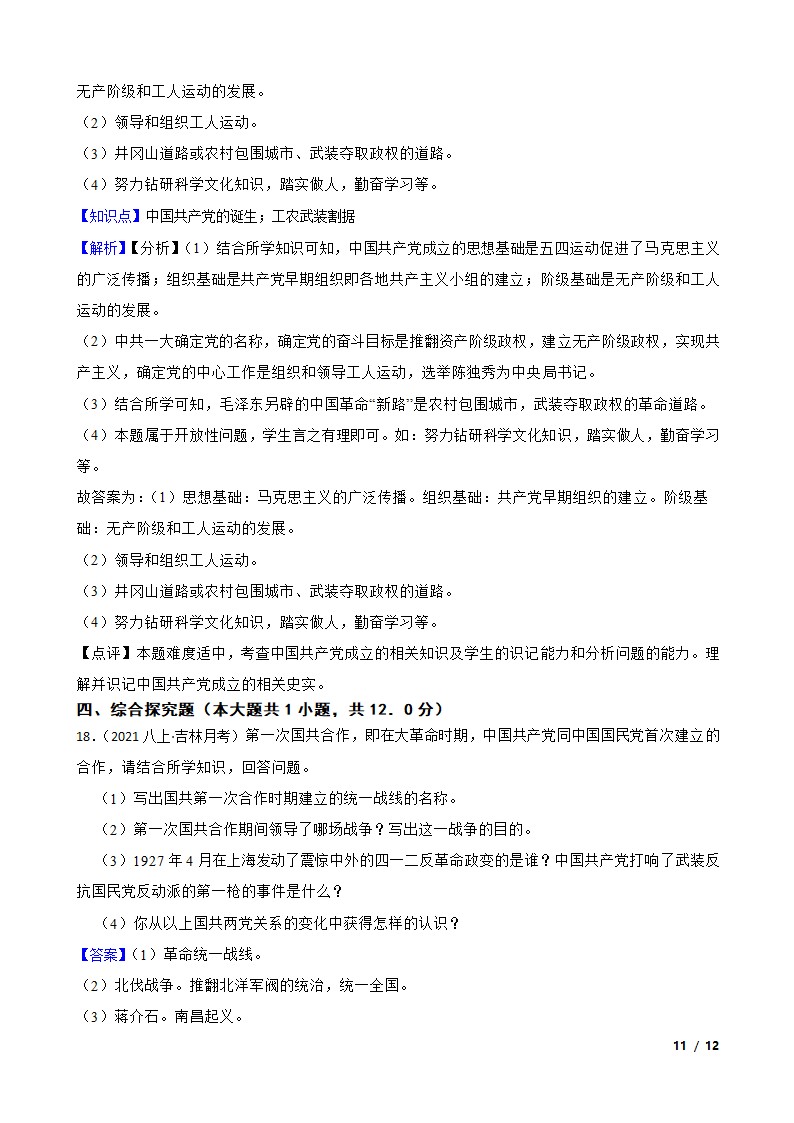 无产阶级和工人运动的发展。

（2）领导和组织工人运动。

（3）井冈山道路或农村包围城市、武装夺取政权的道路。

（4）努力钻研科学文化知识，踏实做人，勤奋学习等。

【知识点】中国共产党的诞生；工农武装割据

【解析】【分析】（1）结合所学知识可知，中国共产党成立的思想基础是五四运动促进了马克思主义的广泛传播；组织基础是共产党早期组织即各地共产主义小组的建立；阶级基础是无产阶级和工人运动的发展。

（2）中共一大确定党的名称，确定党的奋斗目标是推翻资产阶级政权，建立无产阶级政权，实现共产主义，确定党的中心工作是组织和领导工人运动，选举陈独秀为中央局书记。

（3）结合所学可知，毛泽东另辟的中国革命“新路”是农村包围城市，武装夺取政权的革命道路。

（4）本题属于开放性问题，学生言之有理即可。如：努力钻研科学文化知识，踏实做人，勤奋学习等。

故答案为：（1）思想基础：马克思主义的广泛传播。组织基础：共产党早期组织的建立。阶级基础：无产阶级和工人运动的发展。

（2）领导和组织工人运动。

（3）井冈山道路或农村包围城市、武装夺取政权的道路。

（4）努力钻研科学文化知识，踏实做人，勤奋学习等。

【点评】本题难度适中，考查中国共产党成立的相关知识及学生的识记能力和分析问题的能力。理解并识记中国共产党成立的相关史实。

四、综合探究题（本大题共 1 小题，共 12．0 分）

18．（2021 八上·吉林月考）第一次国共合作，即在大革命时期，中国共产党同中国国民党首次建立的合作，请结合所学知识，回答问题。

（1）写出国共第一次合作时期建立的统一战线的名称。

（2）第一次国共合作期间领导了哪场战争？写出这一战争的目的。

（3）1927 年 4 月在上海发动了震惊中外的四一二反革命政变的是谁？中国共产党打响了武装反抗国民党反动派的第一枪的事件是什么？

（4）你从以上国共两党关系的变化中获得怎样的认识？

【答案】（1）革命统一战线。

（2）北伐战争。推翻北洋军阀的统治，统一全国。

（3）蒋介石。南昌起义。

11 / 12